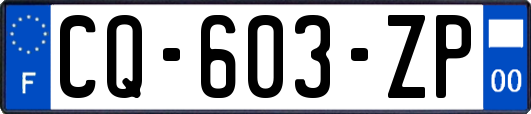 F
CQ-603-ZP
00